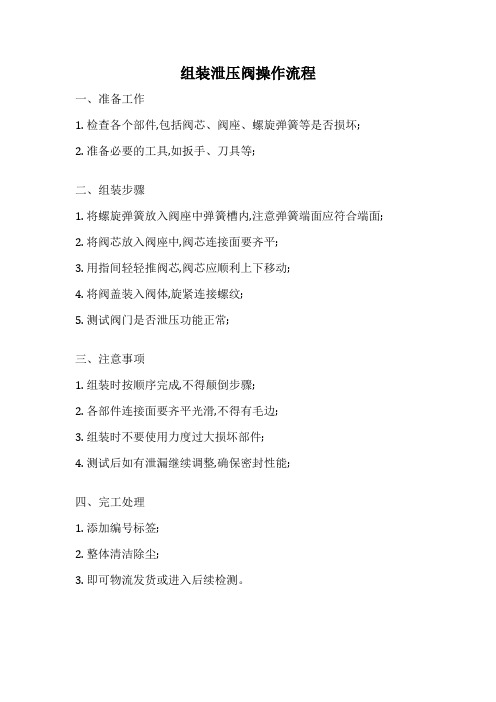 组装泄压阀操作流程

一、准备工作

1. 检查各个部件,包括阀芯、阀座、螺旋弹簧等是否损坏;

2. 准备必要的工具,如扳手、刀具等;

二、组装步骤

1. 将螺旋弹簧放入阀座中弹簧槽内,注意弹簧端面应符合端面;

2. 将阀芯放入阀座中,阀芯连接面要齐平;

3. 用指间轻轻推阀芯,阀芯应顺利上下移动;

4. 将阀盖装入阀体,旋紧连接螺纹;

5. 测试阀门是否泄压功能正常;

三、注意事项

1. 组装时按顺序完成,不得颠倒步骤;

2. 各部件连接面要齐平光滑,不得有毛边;

3. 组装时不要使用力度过大损坏部件;

4. 测试后如有泄漏继续调整,确保密封性能;

四、完工处理

1. 添加编号标签;

2. 整体清洁除尘;

3. 即可物流发货或进入后续检测。